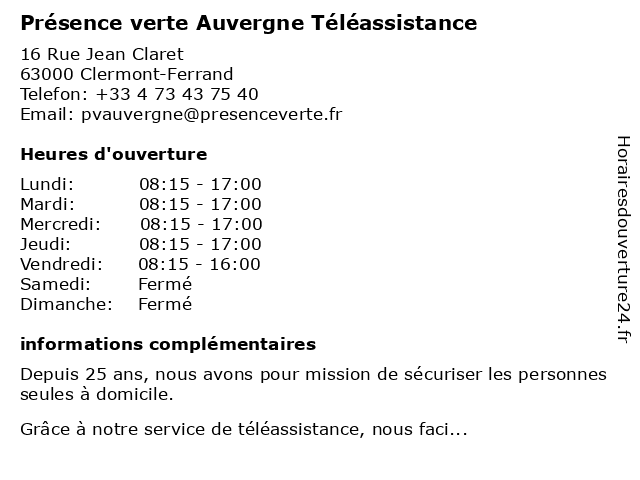 Présence verte Auvergne Téléassistance

16 Rue Jean Claret
63000 Clermont-Ferrand
Telefon: +33 4 73 43 75 40
Email: pvauvergne@presenceverte.fr

Heures d'ouverture

Lundi: 08:15 - 17:00
Mardi: 08:15 - 17:00
Mercredi: 08:15 - 17:00
Jeudi: 08:15 - 17:00
Vendredi: 08:15 - 16:00
Samedi: Fermé
Dimanche: Fermé

informations complémentaires

Depuis 25 ans, nous avons pour mission de sécuriser les personnes seules à domicile.

Grâce à notre service de téléassistance, nous faci...

Horairesdouverture24.fr